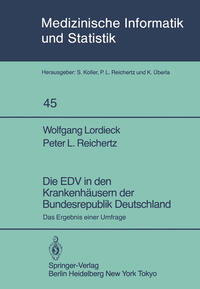 Medizinische Informatik und Statistik

Herausgeber: S. Koller, P. L. Reichertz und K. Überla

45

Wolfgang Lordieck
Peter L. Reichertz

Die EDV in den Krankenhäusern der Bundesrepublik Deutschland

Das Ergebnis einer Umfrage

Springer-Verlag
Berlin Heidelberg New York Tokyo